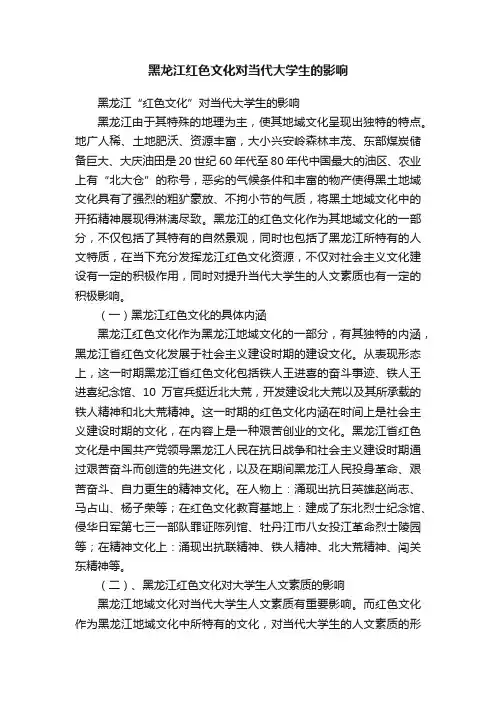 黑龙江红色文化对当代大学生的影响

黑龙江“红色文化”对当代大学生的影响

黑龙江由于其特殊的地理为主，使其地域文化呈现出独特的特点。地广人稀、土地肥沃、资源丰富，大小兴安岭森林丰茂、东部煤炭储备巨大、大庆油田是20世纪60年代至80年代中国最大的油区、农业上有“北大仓”的称号，恶劣的气候条件和丰富的物产使得黑土地域文化具有了强烈的粗犷豪放、不拘小节的气质，将黑土地域文化中的开拓精神展现得淋漓尽致。黑龙江的红色文化作为其地域文化的一部分，不仅包括了其特有的自然景观，同时也包括了黑龙江所特有的人文特质，在当下充分发挥龙江红色文化资源，不仅对社会主义文化建设有一定的积极作用，同时对提升当代大学生的人文素质也有一定的积极影响。

（一）黑龙江红色文化的具体内涵

黑龙江红色文化作为黑龙江地域文化的一部分，有其独特的内涵，黑龙江省红色文化发展于社会主义建设时期的建设文化。从表现形态上，这一时期黑龙江省红色文化包括铁人王进喜的奋斗事迹、铁人王进喜纪念馆、10 万官兵挺近北大荒，开发建设北大荒以及其所承载的铁人精神和北大荒精神。这一时期的红色文化内涵在时间上是社会主义建设时期的文化，在内容上是一种艰苦创业的文化。黑龙江省红色文化是中国共产党领导黑龙江人民在抗日战争和社会主义建设时期通过艰苦奋斗而创造的先进文化，以及在期间黑龙江人民投身革命、艰苦奋斗、自力更生的精神文化。在人物上：涌现出抗日英雄赵尚志、马占山、杨子荣等；在红色文化教育基地上：建成了东北烈士纪念馆、侵华日军第七三一部队罪证陈列馆、牡丹江市八女投江革命烈士陵园等；在精神文化上：涌现出抗联精神、铁人精神、北大荒精神、闯关东精神等。

（二）、黑龙江红色文化对大学生人文素质的影响

黑龙江地域文化对当代大学生人文素质有重要影响。而红色文化作为黑龙江地域文化中所特有的文化，对当代大学生的人文素质的形